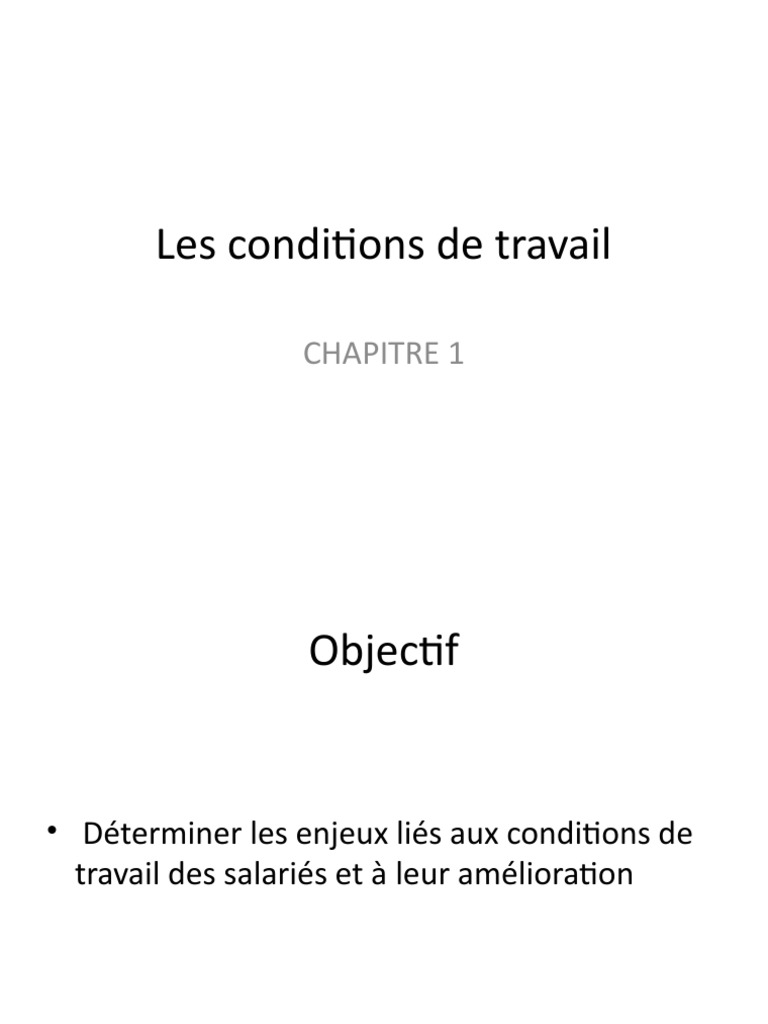 Les conditions de travail

CHAPITRE 1

Objectif

• Déterminer les enjeux liés aux conditions de travail des salariés et à leur amélioration